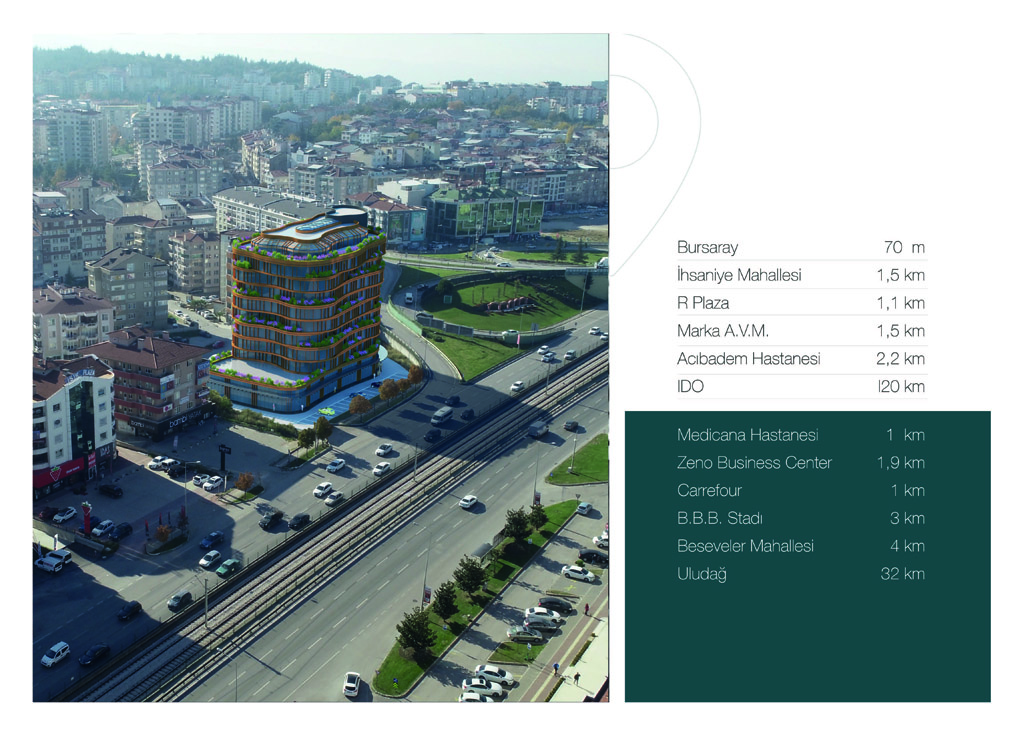 Bursaray 70 m
İhsaniye Mahallesi 1,5 km
R Plaza 1,1 km
Marka A.V.M. 1,5 km
Acıbadem Hastanesi 2,2 km
IDO I20 km

Medicana Hastanesi 1 km
Zeno Business Center 1,9 km
Carrefour 1 km
B.B.B. Stadı 3 km
Beseveler Mahallesi 4 km
Uludağ 32 km